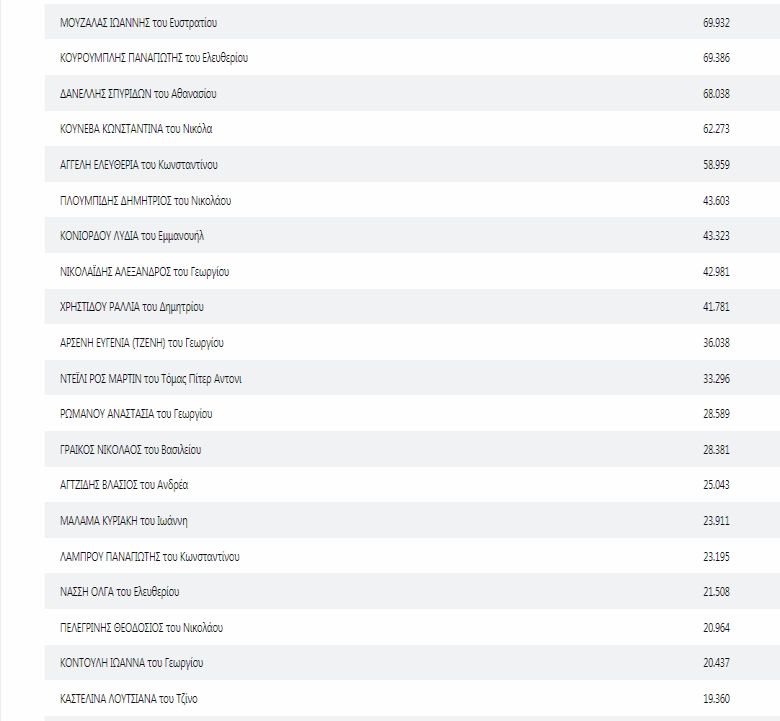 | | |
|---|---|
| ΜΟΥΖΑΛΑΣ ΙΩΑΝΝΗΣ του Ευστρατίου | 69.932 |
| ΚΟΥΡΟΥΜΠΛΗΣ ΠΑΝΑΓΙΩΤΗΣ του Ελευθερίου | 69.386 |
| ΔΑΝΕΛΛΗΣ ΣΠΥΡΙΔΩΝ του Αθανασίου | 68.038 |
| ΚΟΥΝΕΒΑ ΚΩΝΣΤΑΝΤΙΝΑ του Νικόλα | 62.273 |
| ΑΓΓΕΛΗ ΕΛΕΥΘΕΡΙΑ του Κωνσταντίνου | 58.959 |
| ΠΛΟΥΜΠΙΔΗΣ ΔΗΜΗΤΡΙΟΣ του Νικολάου | 43.603 |
| ΚΟΝΙΟΡΔΟΥ ΛΥΔΙΑ του Εμμανουήλ | 43.323 |
| ΝΙΚΟΛΑΪΔΗΣ ΑΛΕΞΑΝΔΡΟΣ του Γεωργίου | 42.981 |
| ΧΡΗΣΤΙΔΟΥ ΡΑΛΛΙΑ του Δημητρίου | 41.781 |
| ΑΡΣΕΝΗ ΕΥΓΕΝΙΑ (ΤΖΕΝΗ) του Γεωργίου | 36.038 |
| ΝΤΕΪΛΙ ΡΟΣ ΜΑΡΤΙΝ του Τόμας Πίτερ Αντονι | 33.296 |
| ΡΩΜΑΝΟΥ ΑΝΑΣΤΑΣΙΑ του Γεωργίου | 28.589 |
| ΓΡΑΙΚΟΣ ΝΙΚΟΛΑΟΣ του Βασιλείου | 28.381 |
| ΑΓΤΖΙΔΗΣ ΒΛΑΣΙΟΣ του Ανδρέα | 25.043 |
| ΜΑΛΑΜΑ ΚΥΡΙΑΚΗ του Ιωάννη | 23.911 |
| ΛΑΜΠΡΟΥ ΠΑΝΑΓΙΩΤΗΣ του Κωνσταντίνου | 23.195 |
| ΝΑΣΣΗ ΟΛΓΑ του Ελευθερίου | 21.508 |
| ΠΕΛΕΓΡΙΝΗΣ ΘΕΟΔΟΣΙΟΣ του Νικολάου | 20.964 |
| ΚΟΝΤΟΥΛΗ ΙΩΑΝΝΑ του Γεωργίου | 20.437 |
| ΚΑΣΤΕΛΙΝΑ ΛΟΥΤΣΙΑΝΑ του Τζίνο | 19.360 |